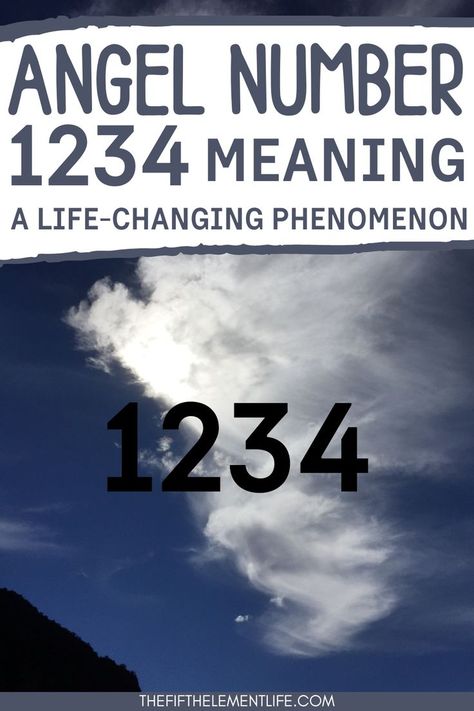 ANGEL NUMBER
1234 MEANING
A LIFE-CHANGING PHENOMENON

1234

THEFIFTHELEMENTLIFE.COM